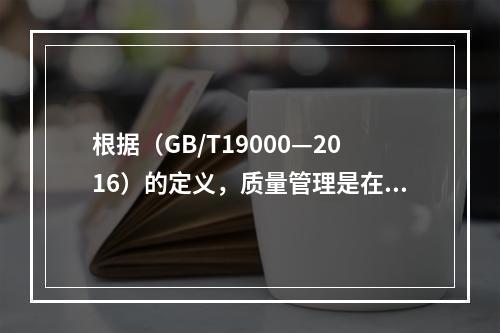 根据（GB/T19000—2016）的定义，质量管理是在...